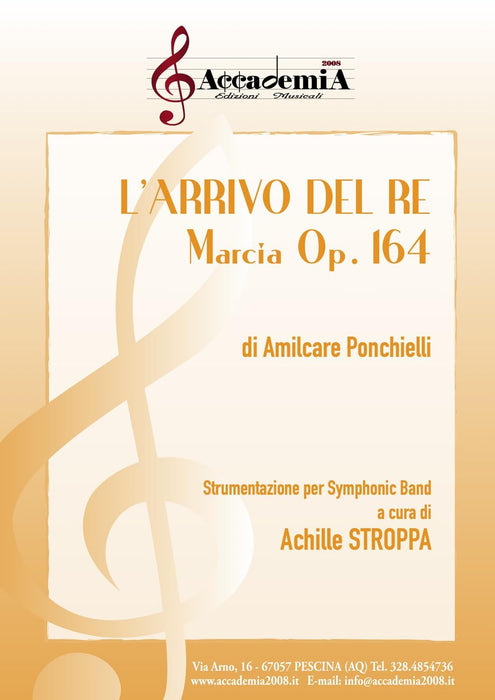 2008
AccademiA
Edizioni Musicali

L'ARRIVO DEL RE
Marcia Op. 164

di Amilcare Ponchielli

Strumentazione per Symphonic Band
a cura di
Achille STROPPA

Via Arno, 16 - 67057 PESCINA (AQ) Tel. 328.4854736
www.accademia2008.it E-mail: info@accademia2008.it